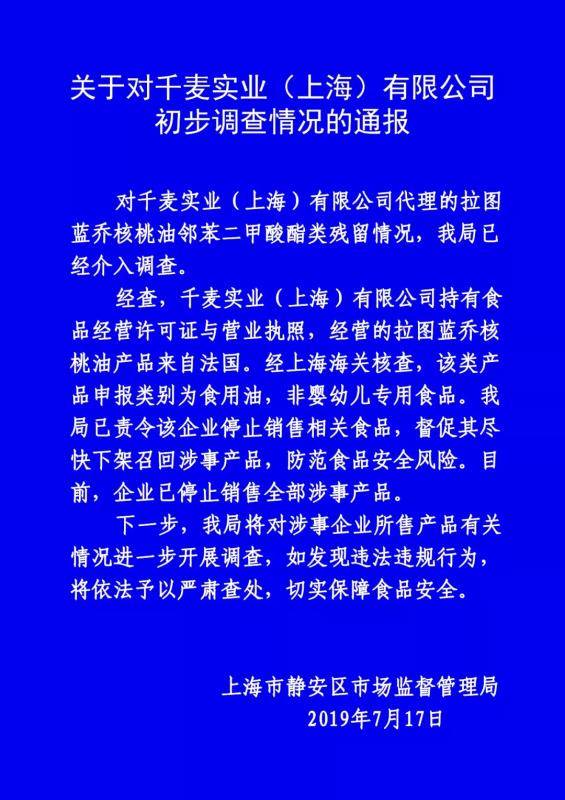 关于对千麦实业（上海）有限公司初步调查情况的通报

对千麦实业（上海）有限公司代理的拉图蓝乔核桃油邻苯二甲酸酯类残留情况，我局已经介入调查。

经查，千麦实业（上海）有限公司持有食品经营许可证与营业执照，经营的拉图蓝乔核桃油产品来自法国。经上海海关核查，该类产品申报类别为食用油，非婴幼儿专用食品。我局已责令该企业停止销售相关食品，督促其尽快下架召回涉事产品，防范食品安全风险。目前，企业已停止销售全部涉事产品。

下一步，我局将对涉事企业所售产品有关情况进一步开展调查，如发现违法违规行为，将依法予以严肃查处，切实保障食品安全。

上海市静安区市场监督管理局
2019年7月17日